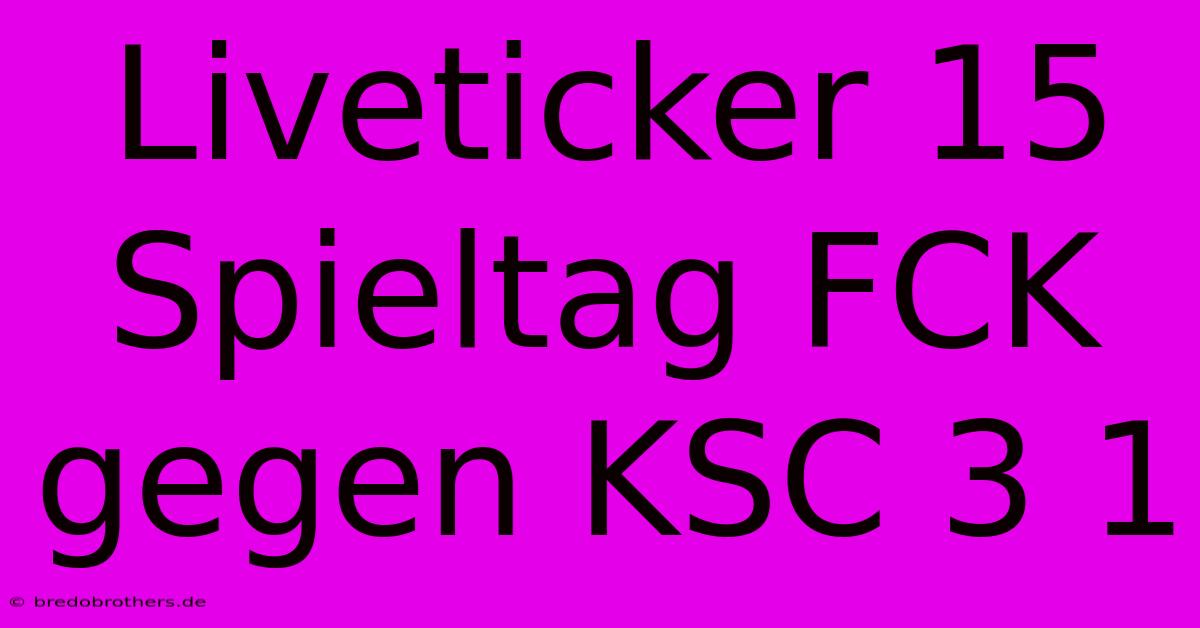 Liveticker 15 Spieltag FCK gegen KSC 3 1

© bredobrothers.de